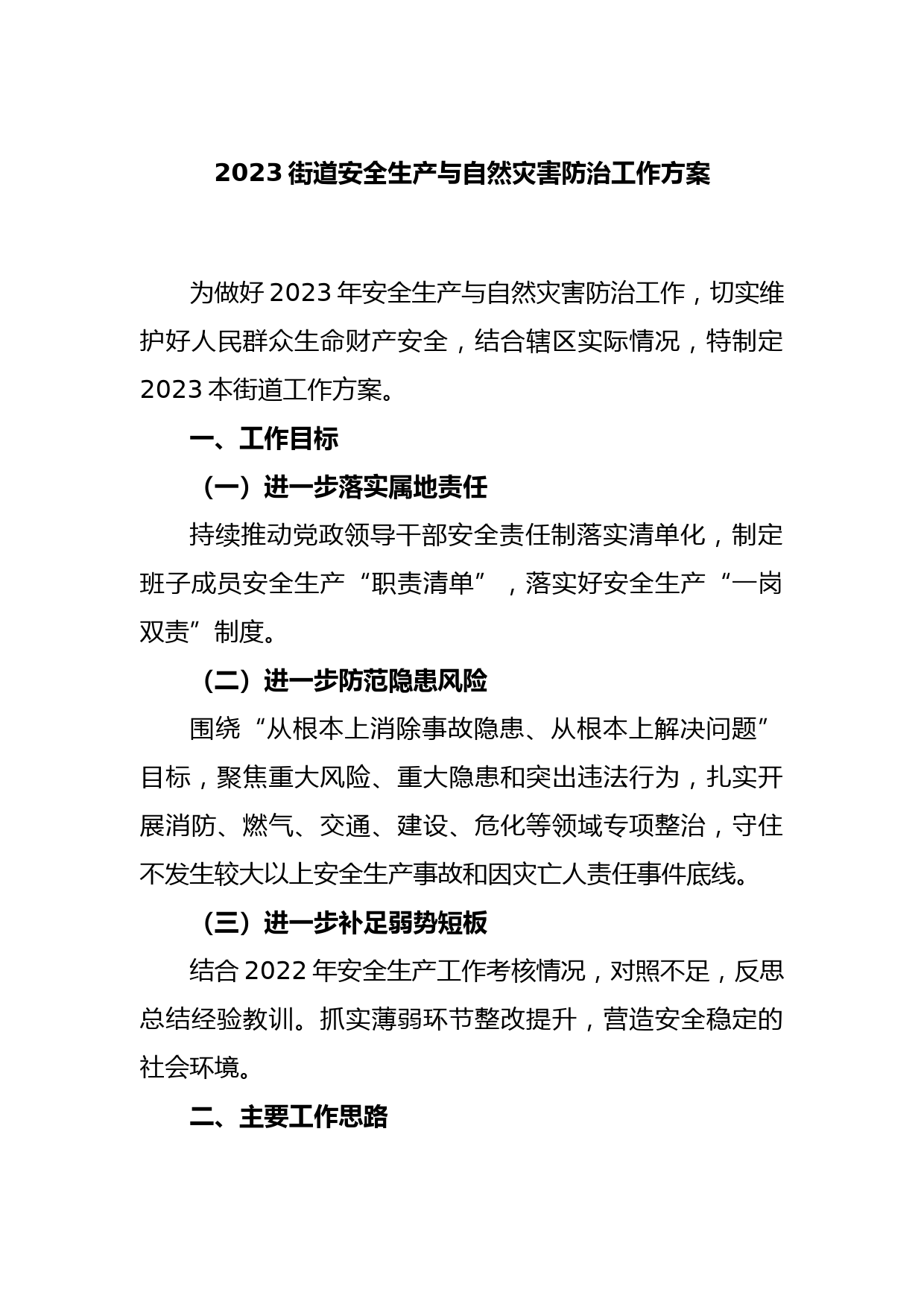 2023 街道安全生产与自然灾害防治工作方案

为做好 2023 年安全生产与自然灾害防治工作，切实维护好人民群众生命财产安全，结合辖区实际情况，特制定 2023 本街道工作方案。

一、工作目标

（一）进一步落实属地责任

持续推动党政领导干部安全责任制落实清单化，制定班子成员安全生产“职责清单”，落实好安全生产“一岗双责”制度。

（二）进一步防范隐患风险

围绕“从根本上消除事故隐患、从根本上解决问题”目标，聚焦重大风险、重大隐患和突出违法行为，扎实开展消防、燃气、交通、建设、危化等领域专项整治，守住不发生较大以上安全生产事故和因灾亡人责任事件底线。

（三）进一步补足弱势短板

结合 2022 年安全生产工作考核情况，对照不足，反思总结经验教训。抓实薄弱环节整改提升，营造安全稳定的社会环境。

二、主要工作思路